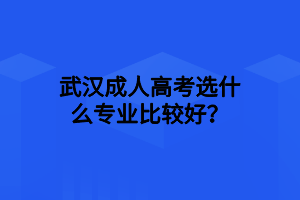 武汉成人高考选什么专业比较好？